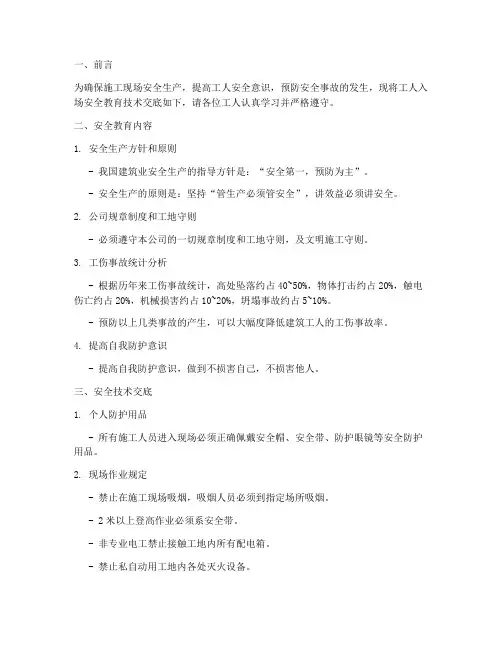 一、前言

为确保施工现场安全生产，提高工人安全意识，预防安全事故的发生，现将工人入场安全教育技术交底如下，请各位工人认真学习并严格遵守。

二、安全教育内容

1. 安全生产方针和原则

- 我国建筑业安全生产的指导方针是：“安全第一，预防为主”。

- 安全生产的原则是：坚持“管生产必须管安全”，讲效益必须讲安全。

2. 公司规章制度和工地守则

- 必须遵守本公司的一切规章制度和工地守则，及文明施工守则。

3. 工伤事故统计分析

- 根据历年来工伤事故统计，高处坠落约占 40~50%，物体打击约占 20%，触电伤亡约占 20%，机械损害约占 10~20%，坍塌事故约占 5~10%。

- 预防以上几类事故的产生，可以大幅度降低建筑工人的工伤事故率。

4. 提高自我防护意识

- 提高自我防护意识，做到不损害自己，不损害他人。

三、安全技术交底

1. 个人防护用品

- 所有施工人员进入现场必须正确佩戴安全帽、安全带、防护眼镜等安全防护用品。

2. 现场作业规定

- 禁止在施工现场吸烟，吸烟人员必须到指定场所吸烟。

- 2 米以上登高作业必须系安全带。

- 非专业电工禁止接触工地内所有配电箱。

- 禁止私自动用工地内各处灭火设备。